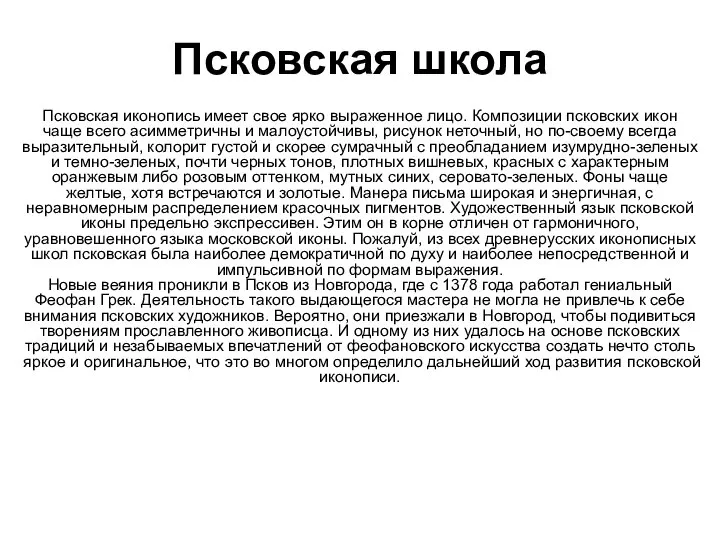 Псковская школа

Псковская иконопись имеет свое ярко выраженное лицо. Композиции псковских икон чаще всего асимметричны и малоустойчивы, рисунок неточный, но по-своему всегда выразительный, колорит густой и скорее сумрачный с преобладанием изумрудно-зеленых и темно-зеленых, почти черных тонов, плотных вишневых, красных с характерным оранжевым либо розовым оттенком, мутных синих, серовато-зеленых. Фоны чаще желтые, хотя встречаются и золотые. Манера письма широкая и энергичная, с неравномерным распределением красочных пигментов. Художественный язык псковской иконы предельно экспрессивен. Этим он в корне отличен от гармоничного, уравновешенного языка московской иконы. Пожалуй, из всех древнерусских иконописных школ псковская была наиболее демократичной по духу и наиболее непосредственной и импульсивной по формам выражения.
Новые веяния проникли в Псков из Новгорода, где с 1378 года работал гениальный Феофан Грек. Деятельность такого выдающегося мастера не могла не привлечь к себе внимания псковских художников. Вероятно, они приезжали в Новгород, чтобы подивиться творениям прославленного живописца. И одному из них удалось на основе псковских традиций и незабываемых впечатлений от феофановского искусства создать нечто столь яркое и оригинальное, что это во многом определило дальнейший ход развития псковской иконописи.